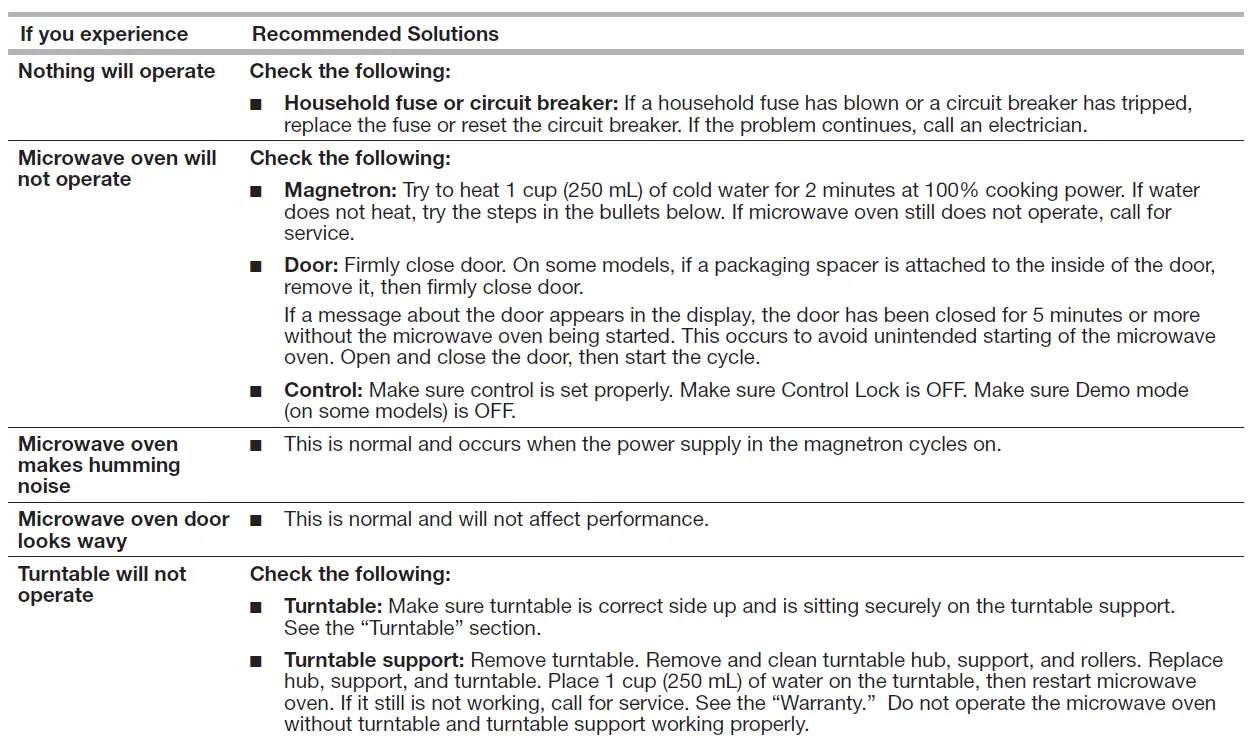 | If you experience | Recommended Solutions |
|---|---|
| Nothing will operate | Check the following: ■ Household fuse or circuit breaker: If a household fuse has blown or a circuit breaker has tripped, replace the fuse or reset the circuit breaker. If the problem continues, call an electrician. |
| Microwave oven will not operate | Check the following: ■ Magnetron: Try to heat 1 cup (250 mL) of cold water for 2 minutes at 100% cooking power. If water does not heat, try the steps in the bullets below. If microwave oven still does not operate, call for service. ■ Door: Firmly close door. On some models, if a packaging spacer is attached to the inside of the door, remove it, then firmly close door. If a message about the door appears in the display, the door has been closed for 5 minutes or more without the microwave oven being started. This occurs to avoid unintended starting of the microwave oven. Open and close the door, then start the cycle. ■ Control: Make sure control is set properly. Make sure Control Lock is OFF. Make sure Demo mode (on some models) is OFF. |
| Microwave oven makes humming noise | ■ This is normal and occurs when the power supply in the magnetron cycles on. |
| Microwave oven door looks wavy | ■ This is normal and will not affect performance. |
| Turntable will not operate | Check the following: ■ Turntable: Make sure turntable is correct side up and is sitting securely on the turntable support. See the “Turntable” section. ■ Turntable support: Remove turntable. Remove and clean turntable hub, support, and rollers. Replace hub, support, and turntable. Place 1 cup (250 mL) of water on the turntable, then restart microwave oven. If it still is not working, call for service. See the “Warranty.” Do not operate the microwave oven without turntable and turntable support working properly. |